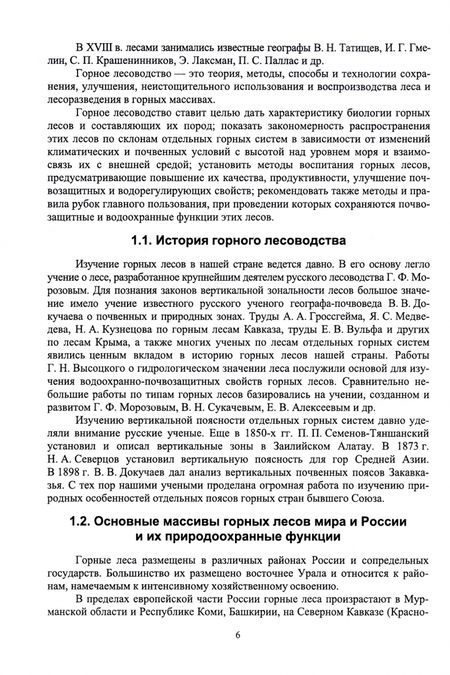 В XVIII в. лесами занимались известные географы В. Н. Татищев, И. Г. Гмелин, С. П. Крашенинников, Э. Лаксман, П. С. Паллас и др.

Горное лесоводство — это теория, методы, способы и технологии сохранения, улучшения, неистощительного использования и воспроизводства леса и лесоразведения в горных массивах.

Горное лесоводство ставит целью дать характеристику биологии горных лесов и составляющих их пород; показать закономерность распространения этих лесов по склонам отдельных горных систем в зависимости от изменений климатических и почвенных условий с высотой над уровнем моря и взаимосвязь их с внешней средой; установить методы воспитания горных лесов, предусматривающие повышение их качества, продуктивности, улучшение почвозащитных и водорегулирующих свойств; рекомендовать также методы и правила рубок главного пользования, при проведении которых сохраняются почвозащитные и водоохранные функции этих лесов.

1.1. История горного лесоводства

Изучение горных лесов в нашей стране ведется давно. В его основу легло учение о лесе, разработанное крупнейшим деятелем русского лесоводства Г. Ф. Морозовым. Для познания законов вертикальной зональности лесов большое значение имело учение известного русского ученого географа-почвоведа В. В. Докучаева о почвенных и природных зонах. Труды А. А. Гроссгейма, Я. С. Медведева, Н. А. Кузнецова по горным лесам Кавказа, труды Е. В. Вульфа и других по лесам Крыма, а также многих ученых по лесам отдельных горных систем явились ценным вкладом в историю горных лесов нашей страны. Работы Г. Н. Высоцкого о гидрологическом значении леса послужили основой для изучения водоохранно-почвозащитных свойств горных лесов. Сравнительно небольшие работы по типам горных лесов базировались на учении, созданном и развитом Г. Ф. Морозовым, В. Н. Сукачевым, Е. В. Алексеевым и др.

Изучению вертикальной поясности отдельных горных систем давно уделяли внимание русские ученые. Еще в 1850-х гг. П. П. Семенов-Тяншанский установил и описал вертикальные зоны в Заилийском Алатау. В 1873 г. Н. А. Северцов установил вертикальную поясность для гор Средней Азии. В 1898 г. В. В. Докучаев дал анализ вертикальных почвенных поясов Закавказья. С тех пор нашими учеными проделана огромная работа по изучению природных особенностей отдельных поясов горных стран бывшего Союза.

1.2. Основные массивы горных лесов мира и России и их природоохранные функции

Горные леса размещены в различных районах России и сопредельных государств. Большинство их размещено восточнее Урала и относится к районам, намечаемым к интенсивному хозяйственному освоению.

В пределах европейской части России горные леса произрастают в Мурманской области и Республике Коми, Башкирии, на Северном Кавказе (Красно-

6